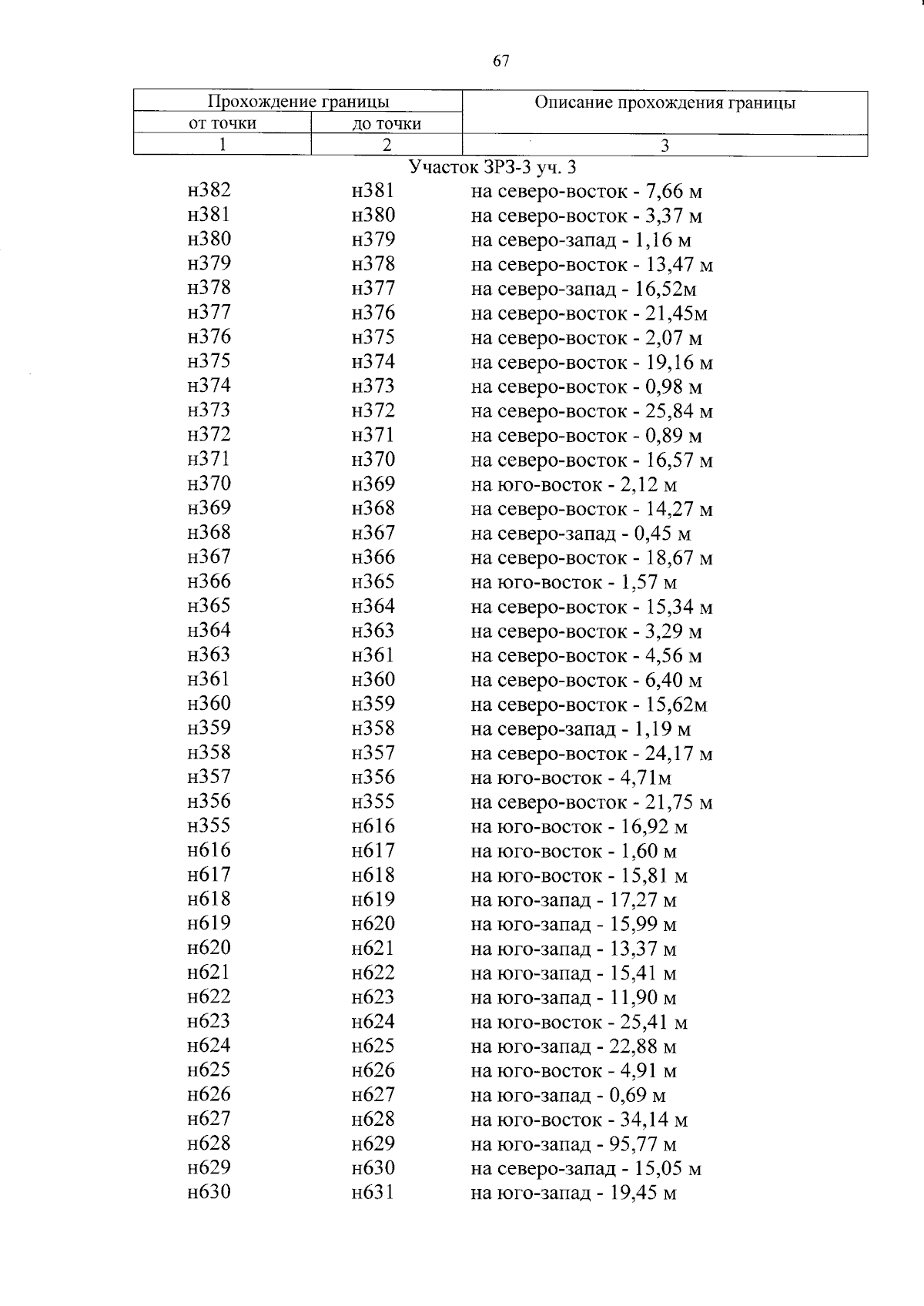 67

| Прохождение границы | | Описание прохождения границы |
|---|---|---|
| от точки | до точки | |
| 1 | 2 | 3 |
| Участок ЗРЗ-3 уч. 3 | | |
| н382 | н381 | на северо-восток - 7,66 м |
| н381 | н380 | на северо-восток - 3,37 м |
| н380 | н379 | на северо-запад - 1,16 м |
| н379 | н378 | на северо-восток - 13,47 м |
| н378 | н377 | на северо-запад - 16,52м |
| н377 | н376 | на северо-восток - 21,45м |
| н376 | н375 | на северо-восток - 2,07 м |
| н375 | н374 | на северо-восток - 19,16 м |
| н374 | н373 | на северо-восток - 0,98 м |
| н373 | н372 | на северо-восток - 25,84 м |
| н372 | н371 | на северо-восток - 0,89 м |
| н371 | н370 | на северо-восток - 16,57 м |
| н370 | н369 | на юго-восток - 2,12 м |
| н369 | н368 | на северо-восток - 14,27 м |
| н368 | н367 | на северо-запад - 0,45 м |
| н367 | н366 | на северо-восток - 18,67 м |
| н366 | н365 | на юго-восток - 1,57 м |
| н365 | н364 | на северо-восток - 15,34 м |
| н364 | н363 | на северо-восток - 3,29 м |
| н363 | н361 | на северо-восток - 4,56 м |
| н361 | н360 | на северо-восток - 6,40 м |
| н360 | н359 | на северо-восток - 15,62м |
| н359 | н358 | на северо-запад - 1,19 м |
| н358 | н357 | на северо-восток - 24,17 м |
| н357 | н356 | на юго-восток - 4,71м |
| н356 | н355 | на северо-восток - 21,75 м |
| н355 | н616 | на юго-восток - 16,92 м |
| н616 | н617 | на юго-восток - 1,60 м |
| н617 | н618 | на юго-восток - 15,81 м |
| н618 | н619 | на юго-запад - 17,27 м |
| н619 | н620 | на юго-запад - 15,99 м |
| н620 | н621 | на юго-запад - 13,37 м |
| н621 | н622 | на юго-запад - 15,41 м |
| н622 | н623 | на юго-запад - 11,90 м |
| н623 | н624 | на юго-восток - 25,41 м |
| н624 | н625 | на юго-запад - 22,88 м |
| н625 | н626 | на юго-восток - 4,91 м |
| н626 | н627 | на юго-запад - 0,69 м |
| н627 | н628 | на юго-восток - 34,14 м |
| н628 | н629 | на юго-запад - 95,77 м |
| н629 | н630 | на северо-запад - 15,05 м |
| н630 | н631 | на юго-запад - 19,45 м |